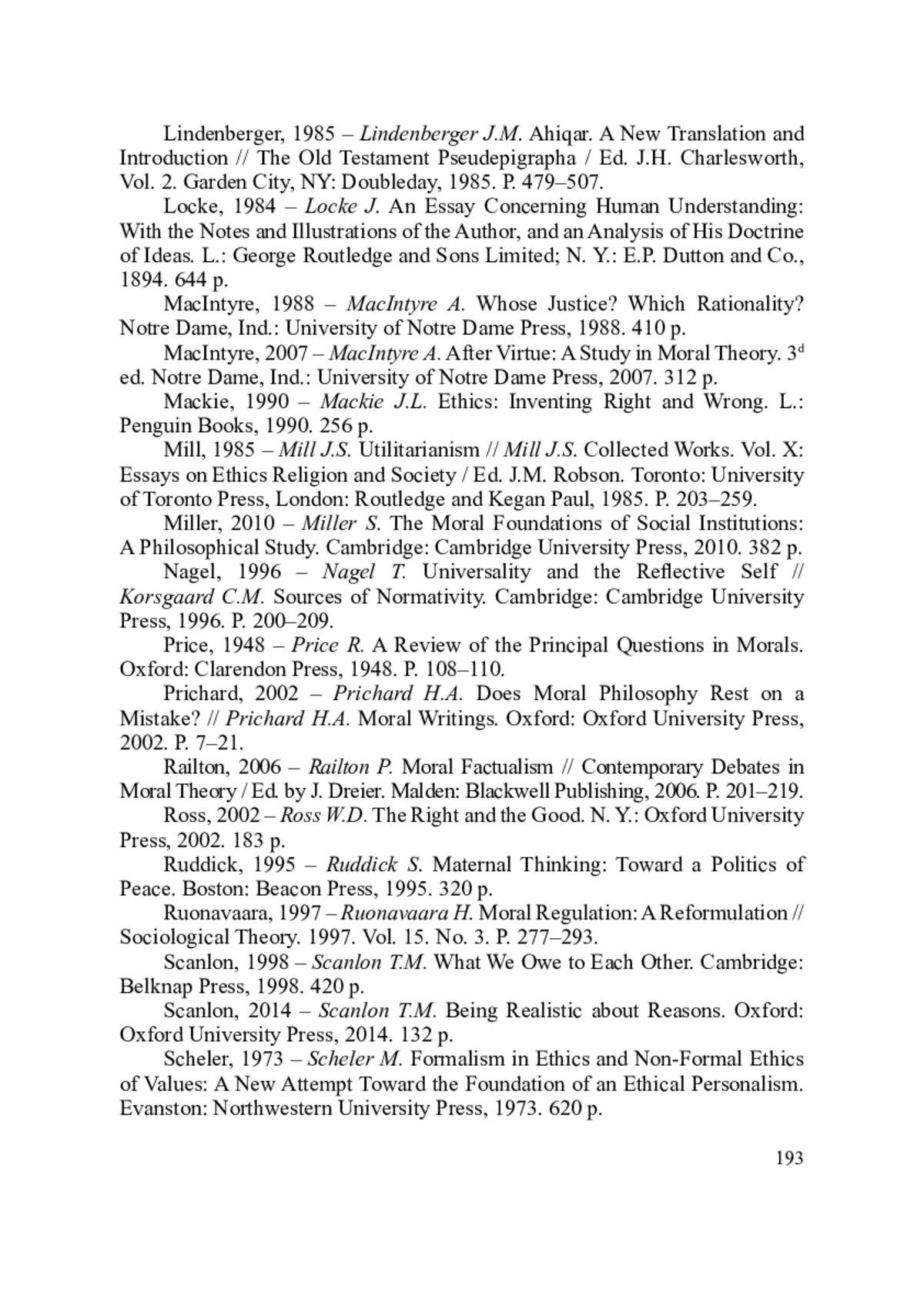 Lindenberger, 1985 – Lindenberger J.M. Ahiqar. A New Translation and Introduction // The Old Testament Pseudepigrapha / Ed. J.H. Charlesworth, Vol. 2. Garden City, NY: Doubleday, 1985. P. 479–507.

Locke, 1984 – Locke J. An Essay Concerning Human Understanding: With the Notes and Illustrations of the Author, and an Analysis of His Doctrine of Ideas. L.: George Routledge and Sons Limited; N. Y.: E.P. Dutton and Co., 1894. 644 p.

MacIntyre, 1988 – MacIntyre A. Whose Justice? Which Rationality? Notre Dame, Ind.: University of Notre Dame Press, 1988. 410 p.

MacIntyre, 2007 – MacIntyre A. After Virtue: A Study in Moral Theory. $3^d$ ed. Notre Dame, Ind.: University of Notre Dame Press, 2007. 312 p.

Mackie, 1990 – Mackie J.L. Ethics: Inventing Right and Wrong. L.: Penguin Books, 1990. 256 p.

Mill, 1985 – Mill J.S. Utilitarianism // Mill J.S. Collected Works. Vol. X: Essays on Ethics Religion and Society / Ed. J.M. Robson. Toronto: University of Toronto Press, London: Routledge and Kegan Paul, 1985. P. 203–259.

Miller, 2010 – Miller S. The Moral Foundations of Social Institutions: A Philosophical Study. Cambridge: Cambridge University Press, 2010. 382 p.

Nagel, 1996 – Nagel T. Universality and the Reflective Self // Korsgaard C.M. Sources of Normativity. Cambridge: Cambridge University Press, 1996. P. 200–209.

Price, 1948 – Price R. A Review of the Principal Questions in Morals. Oxford: Clarendon Press, 1948. P. 108–110.

Prichard, 2002 – Prichard H.A. Does Moral Philosophy Rest on a Mistake? // Prichard H.A. Moral Writings. Oxford: Oxford University Press, 2002. P. 7–21.

Railton, 2006 – Railton P. Moral Factualism // Contemporary Debates in Moral Theory / Ed. by J. Dreier. Malden: Blackwell Publishing, 2006. P. 201–219.

Ross, 2002 – Ross W.D. The Right and the Good. N. Y.: Oxford University Press, 2002. 183 p.

Ruddick, 1995 – Ruddick S. Maternal Thinking: Toward a Politics of Peace. Boston: Beacon Press, 1995. 320 p.

Ruonavaara, 1997 – Ruonavaara H. Moral Regulation: A Reformulation // Sociological Theory. 1997. Vol. 15. No. 3. P. 277–293.

Scanlon, 1998 – Scanlon T.M. What We Owe to Each Other. Cambridge: Belknap Press, 1998. 420 p.

Scanlon, 2014 – Scanlon T.M. Being Realistic about Reasons. Oxford: Oxford University Press, 2014. 132 p.

Scheler, 1973 – Scheler M. Formalism in Ethics and Non-Formal Ethics of Values: A New Attempt Toward the Foundation of an Ethical Personalism. Evanston: Northwestern University Press, 1973. 620 p.

193